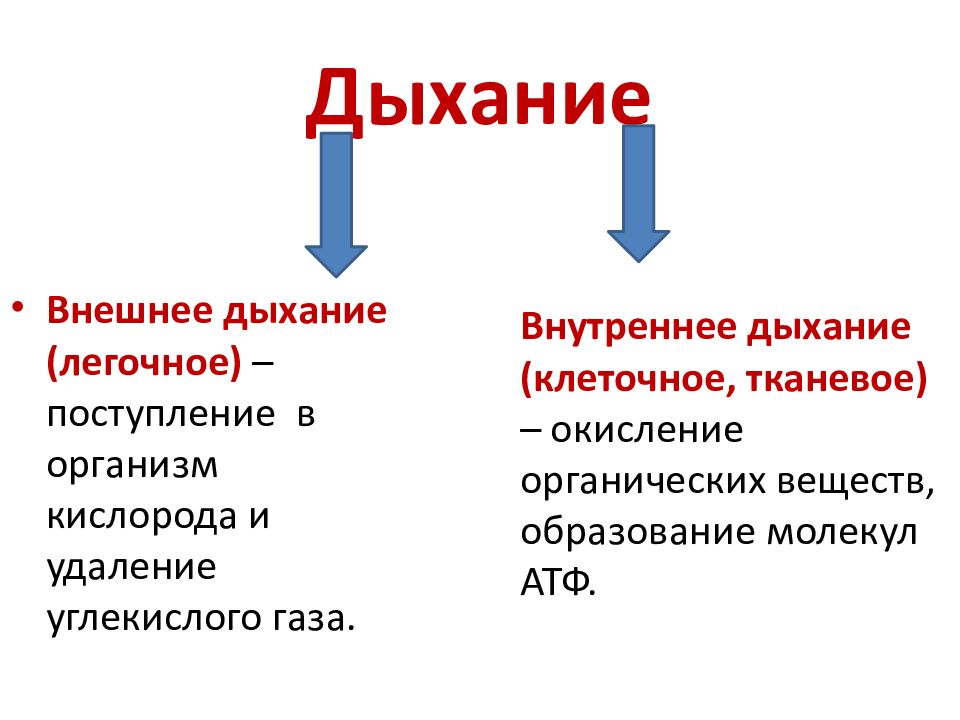 Дыхание

• Внешнее дыхание (легочное) – поступление в организм кислорода и удаление углекислого газа.

Внутреннее дыхание (клеточное, тканевое) – окисление органических веществ, образование молекул АТФ.